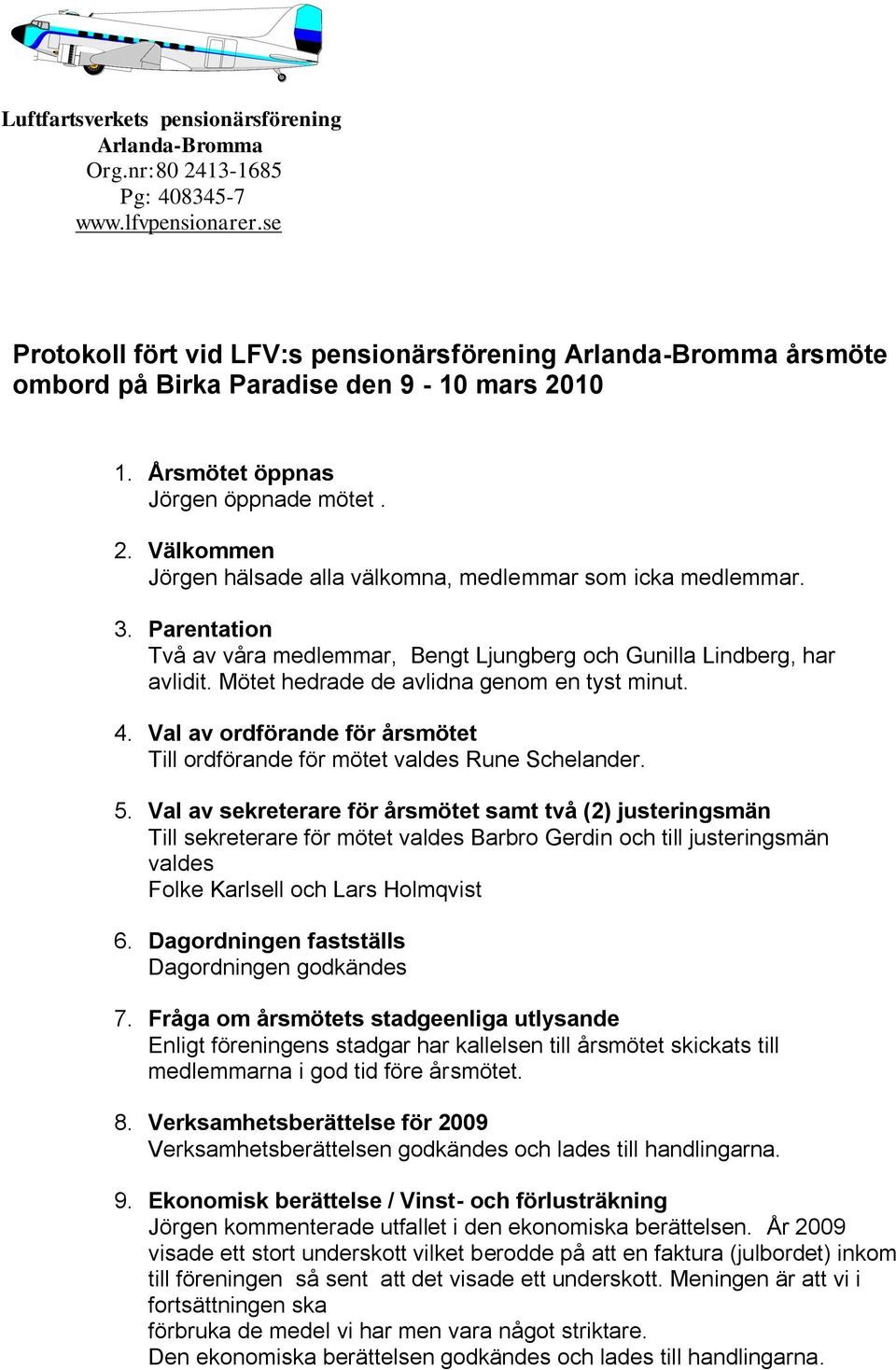 Luftfartsverkets pensionärsförening
Arlanda-Bromma
Org.nr:80 2413-1685
Pg: 408345-7
www.lfvpensionarer.se

Protokoll fört vid LFV:s pensionärsförening Arlanda-Bromma årsmöte ombord på Birka Paradise den 9 - 10 mars 2010

1. Årsmötet öppnas
Jörgen öppnade mötet .

2. Välkommen
Jörgen hälsade alla välkomna, medlemmar som icka medlemmar.

3. Parentation
Två av våra medlemmar, Bengt Ljungberg och Gunilla Lindberg, har avlidit. Mötet hedrade de avlidna genom en tyst minut.

4. Val av ordförande för årsmötet
Till ordförande för mötet valdes Rune Schelander.

5. Val av sekreterare för årsmötet samt två (2) justeringsmän
Till sekreterare för mötet valdes Barbro Gerdin och till justeringsmän valdes
Folke Karlsell och Lars Holmqvist

6. Dagordningen fastställs
Dagordningen godkändes

7. Fråga om årsmötets stadgeenliga utlysande
Enligt föreningens stadgar har kallelsen till årsmötet skickats till medlemmarna i god tid före årsmötet.

8. Verksamhetsberättelse för 2009
Verksamhetsberättelsen godkändes och lades till handlingarna.

9. Ekonomisk berättelse / Vinst- och förlusträkning
Jörgen kommenterade utfallet i den ekonomiska berättelsen. År 2009 visade ett stort underskott vilket berodde på att en faktura (julbordet) inkom till föreningen så sent att det visade ett underskott. Meningen är att vi i fortsättningen ska
förbruka de medel vi har men vara något striktare.
Den ekonomiska berättelsen godkändes och lades till handlingarna.